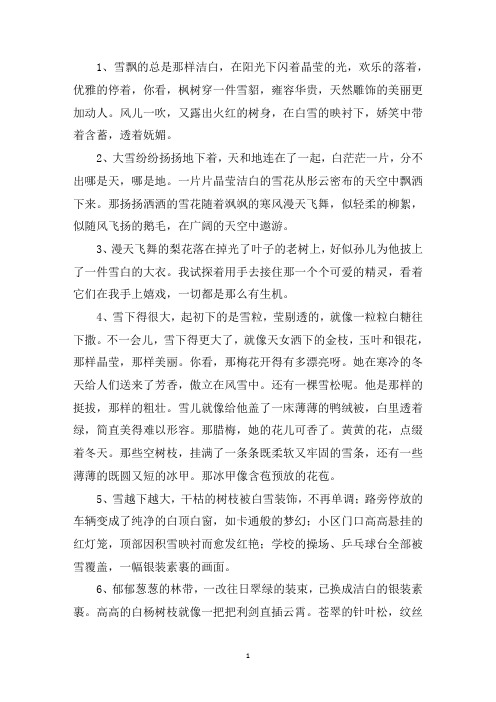 1、雪飘的总是那样洁白，在阳光下闪着晶莹的光，欢乐的落着，优雅的停着，你看，枫树穿一件雪貂，雍容华贵，天然雕饰的美丽更加动人。风儿一吹，又露出火红的树身，在白雪的映衬下，娇笑中带着含蓄，透着妩媚。

2、大雪纷纷扬扬地下着，天和地连在了一起，白茫茫一片，分不出哪是天，哪是地。一片片晶莹洁白的雪花从彤云密布的天空中飘洒下来。那扬扬洒洒的雪花随着飒飒的寒风漫天飞舞，似轻柔的柳絮，似随风飞扬的鹅毛，在广阔的天空中遨游。

3、漫天飞舞的梨花落在掉光了叶子的老树上，好似孙儿为他披上了一件雪白的大衣。我试探着用手去接住那一个个可爱的精灵，看着它们在我手上嬉戏，一切都是那么有生机。

4、雪下得很大，起初下的是雪粒，莹剔透的，就像一粒粒白糖往下撒。不一会儿，雪下得更大了，就像天女洒下的金枝，玉叶和银花，那样晶莹，那样美丽。你看，那梅花开得有多漂亮呀。她在寒冷的冬天给人们送来了芳香，傲立在风雪中。还有一棵雪松呢。他是那样的挺拔，那样的粗壮。雪儿就像给他盖了一床薄薄的鸭绒被，白里透着绿，简直美得难以形容。那腊梅，她的花儿可香了。黄黄的花，点缀着冬天。那些空树枝，挂满了一条条既柔软又牢固的雪条，还有一些薄薄的既圆又短的冰甲。那冰甲像含苞预放的花苞。

5、雪越下越大，干枯的树枝被白雪装饰，不再单调；路旁停放的车辆变成了纯净的白顶白窗，如卡通般的梦幻；小区门口高高悬挂的红灯笼，顶部因积雪映衬而愈发红艳；学校的操场、乒乓球台全部被雪覆盖，一幅银装素裹的画面。

6、郁郁葱葱的林带，一改往日翠绿的装束，已换成洁白的银装素裹。高高的白杨树枝就像一把把利剑直插云霄。苍翠的针叶松，纹丝

1